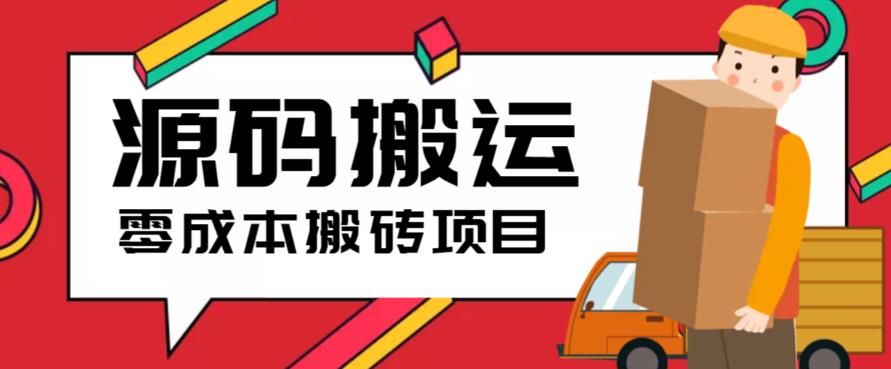 源码搬运

零成本搬砖项目